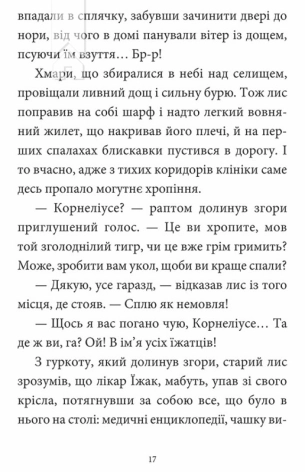 впадали в сплячку, забувши зачинити двері до нори, від чого в домі панували вітер із дощем, псуючи їм взуття… Бр-р!

Хмари, що збиралися в небі над селищем, провіщали ливний дощ і сильну бурю. Тож лис поправив на собі шарф і надто легкий вовняний жилет, що накривав його плечі, й на перших спалахах блискавки пустився в дорогу. І то вчасно, адже з тихих коридорів клініки саме десь пропало могутнє хропіння.

— Корнеліусе? — раптом долинув згори приглушений голос. — Це ви хропите, мов той зголоднілий тигр, чи це вже грім гримить? Може, зробити вам укол, щоби ви краще спали?

— Дякую, усе гаразд, — відказав лис із того місця, де стояв. — Сплю як немовля!

— Щось я вас погано чую, Корнеліусе… Та де ж ви, га? Ой! В ім'я усіх їжатців!

З гуркоту, який долинув згори, старий лис зрозумів, що лікар Їжак, мабуть, упав зі свого крісла, потягнувши за собою все, що було в нього на столі: медичні енциклопедії, чашку ви-

17